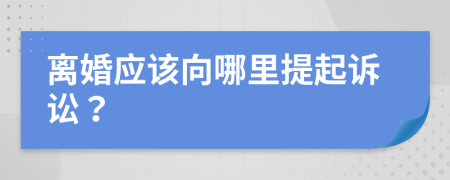 离婚应该向哪里提起诉讼？